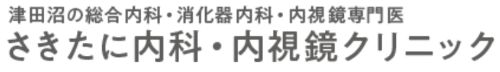 津田沼の総合内科・消化器内科・内視鏡専門医
さきたに内科・内視鏡クリニック